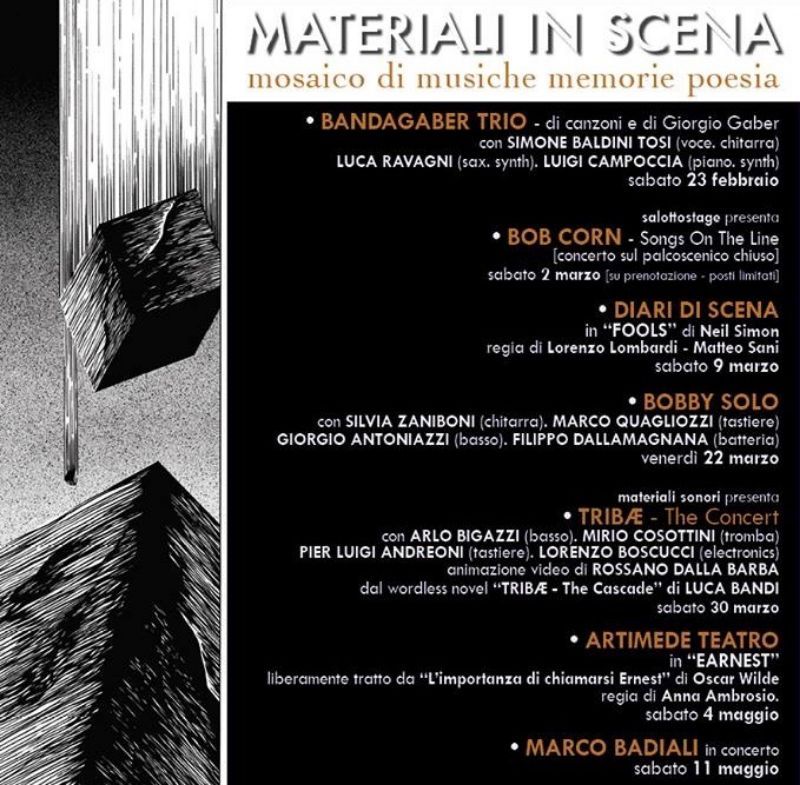 MATERIALI IN SCENA
mosaico di musiche memorie poesia

• BANDAGABER TRIO - di canzoni e di Giorgio Gaber
con SIMONE BALDINI TOSI (voce. chitarra)
LUCA RAVAGNI (sax. synth). LUIGI CAMPOCCIA (piano. synth)
sabato 23 febbraio

salottostage presenta
• BOB CORN - Songs On The Line
[concerto sul palcoscenico chiuso]
sabato 2 marzo [su prenotazione - posti limitati]

• DIARI DI SCENA
in "FOOLS" di Neil Simon
regia di Lorenzo Lombardi - Matteo Sani
sabato 9 marzo

• BOBBY SOLO
con SILVIA ZANIBONI (chitarra). MARCO QUAGLIOZZI (tastiere)
GIORGIO ANTONIAZZI (basso). FILIPPO DALLAMAGNANA (batteria)
venerdì 22 marzo

materiali sonori presenta
• TRIBÆ - The Concert
con ARLO BIGAZZI (basso). MIRIO COSOTTINI (tromba)
PIER LUIGI ANDREONI (tastiere). LORENZO BOSCUCCI (electronics)
animazione video di ROSSANO DALLA BARBA
dal wordless novel "TRIBÆ - The Cascade" di LUCA BANDI
sabato 30 marzo

• ARTIMEDE TEATRO
in "EARNEST"
liberamente tratto da "L'importanza di chiamarsi Ernest" di Oscar Wilde
regia di Anna Ambrosio.
sabato 4 maggio

• MARCO BADIALI in concerto
sabato 11 maggio